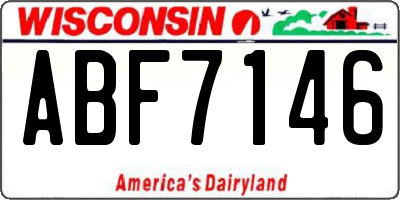 WISCONSIN

ABF7146

America's Dairyland